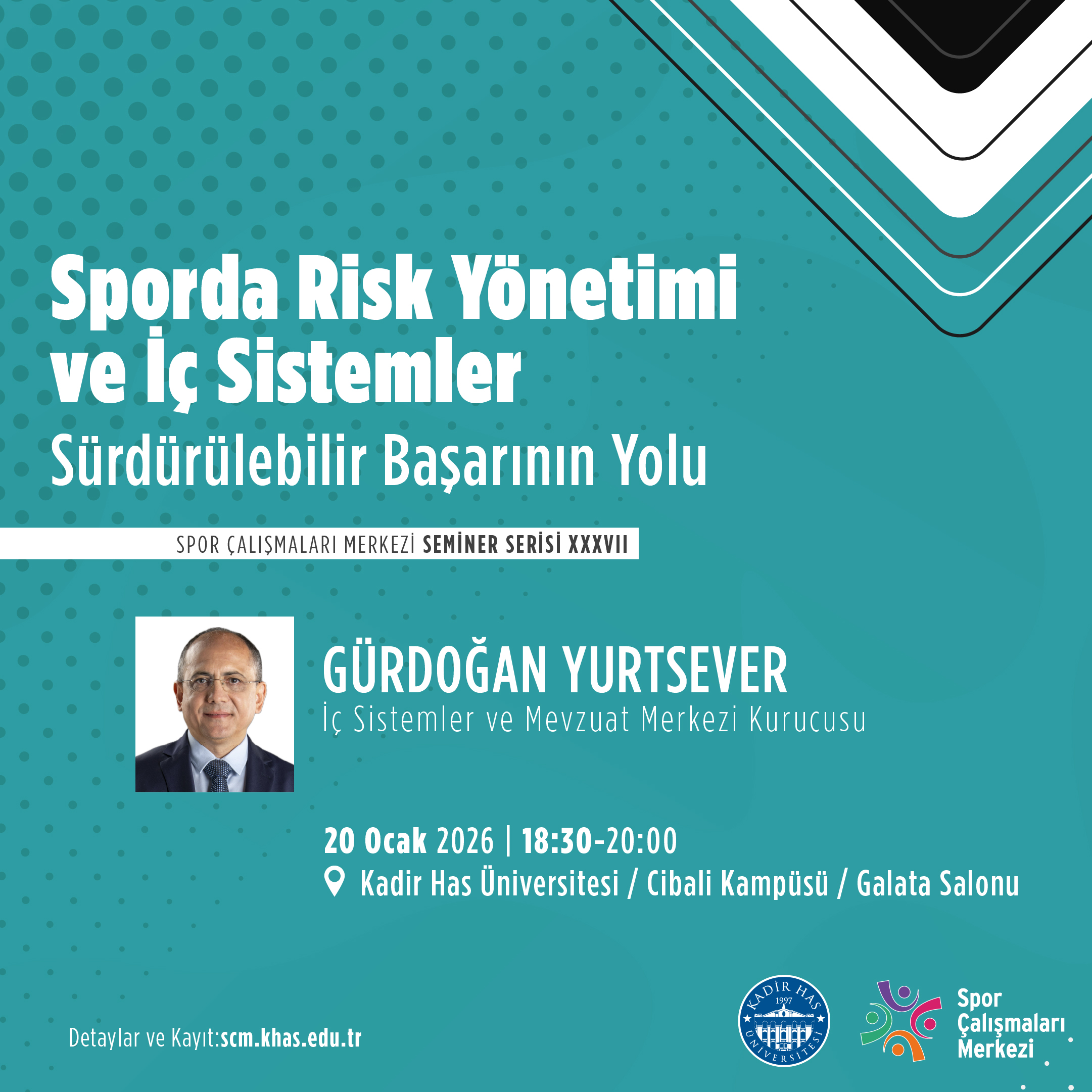 Sporda Risk Yönetimi ve İç Sistemler

Sürdürülebilir Başarının Yolu

SPOR ÇALIŞMALARI MERKEZİ SEMİNER SERİSİ XXXVII

GÜRDOĞAN YURTSEVER

İç Sistemler ve Mevzuat Merkezi Kurucusu

20 Ocak 2026 | 18:30-20:00

Kadir Has Üniversitesi / Cibali Kampüsü / Galata Salonu

Detaylar ve Kayıt:scm.khas.edu.tr

KADİR HAS 1997 ÜNİVERSİTESİ

Spor Çalışmaları Merkezi